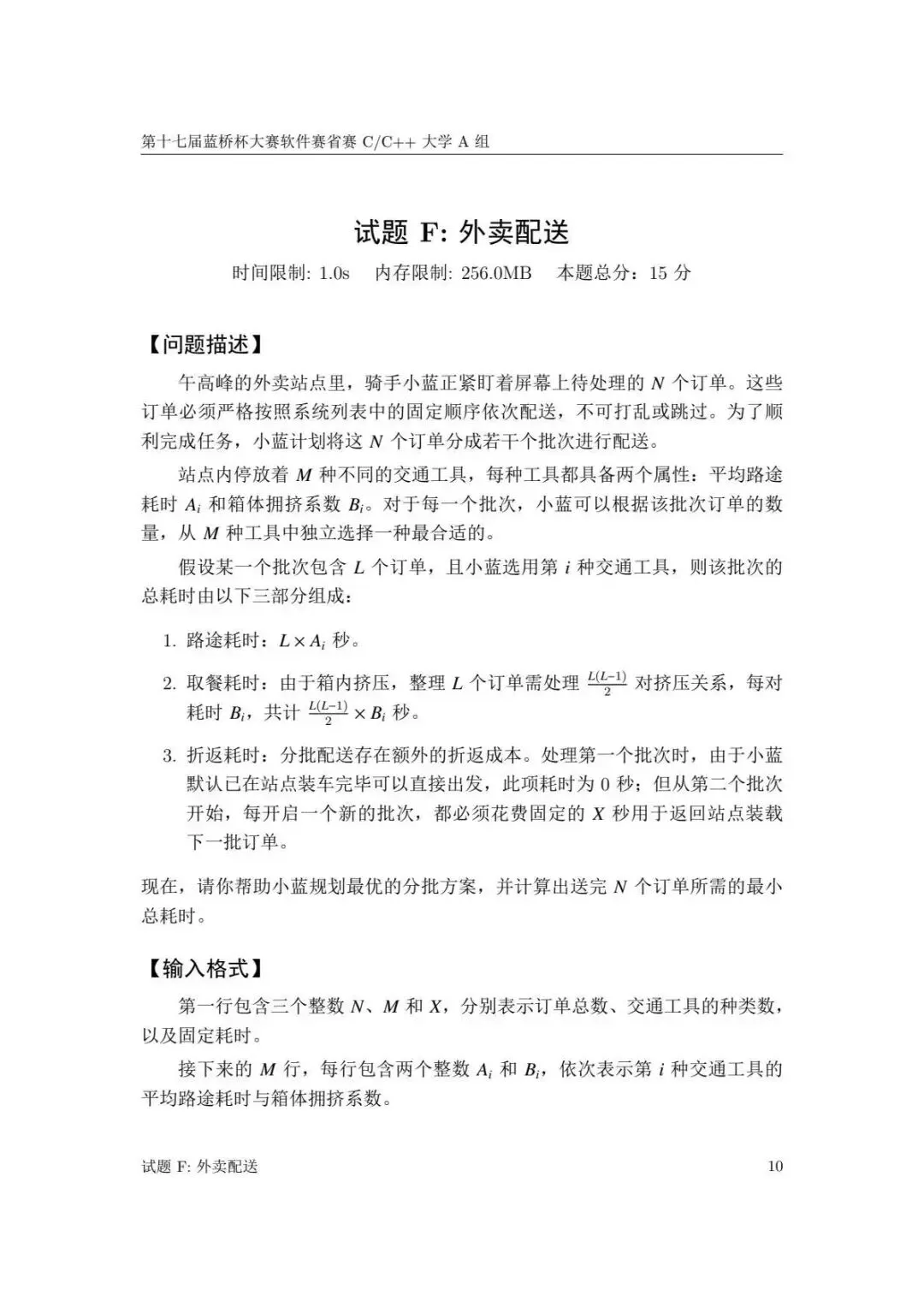 第十七届蓝桥杯大赛软件赛省赛 C/C++ 大学 A 组

试题 F: 外卖配送

时间限制: 1.0s 内存限制: 256.0MB 本题总分：15 分

【问题描述】

午高峰的外卖站点里，骑手小蓝正紧盯着屏幕上待处理的 $N$ 个订单。这些订单必须严格按照系统列表中的固定顺序依次配送，不可打乱或跳过。为了顺利完成任务，小蓝计划将这 $N$ 个订单分成若干个批次进行配送。

站点内停放着 $M$ 种不同的交通工具，每种工具都具备两个属性：平均路途耗时 $A_i$ 和箱体拥挤系数 $B_i$。对于每一个批次，小蓝可以根据该批次订单的数量，从 $M$ 种工具中独立选择一种最合适的。

假设某一个批次包含 $L$ 个订单，且小蓝选用第 $i$ 种交通工具，则该批次的总耗时由以下三部分组成：

1. 路途耗时：$L \times A_i$ 秒。

2. 取餐耗时：由于箱内挤压，整理 $L$ 个订单需处理 $\frac{L(L-1)}{2}$ 对挤压关系，每对耗时 $B_i$，共计 $\frac{L(L-1)}{2} \times B_i$ 秒。

3. 折返耗时：分批配送存在额外的折返成本。处理第一个批次时，由于小蓝默认已在站点装车完毕可以直接出发，此项耗时为 0 秒；但从第二个批次开始，每开启一个新的批次，都必须花费固定的 $X$ 秒用于返回站点装载下一批订单。

现在，请你帮助小蓝规划最优的分批方案，并计算出送完 $N$ 个订单所需的最小总耗时。

【输入格式】

第一行包含三个整数 $N$、$M$ 和 $X$，分别表示订单总数、交通工具的种类数，以及固定耗时。

接下来的 $M$ 行，每行包含两个整数 $A_i$ 和 $B_i$，依次表示第 $i$ 种交通工具的平均路途耗时与箱体拥挤系数。

试题 F: 外卖配送 10